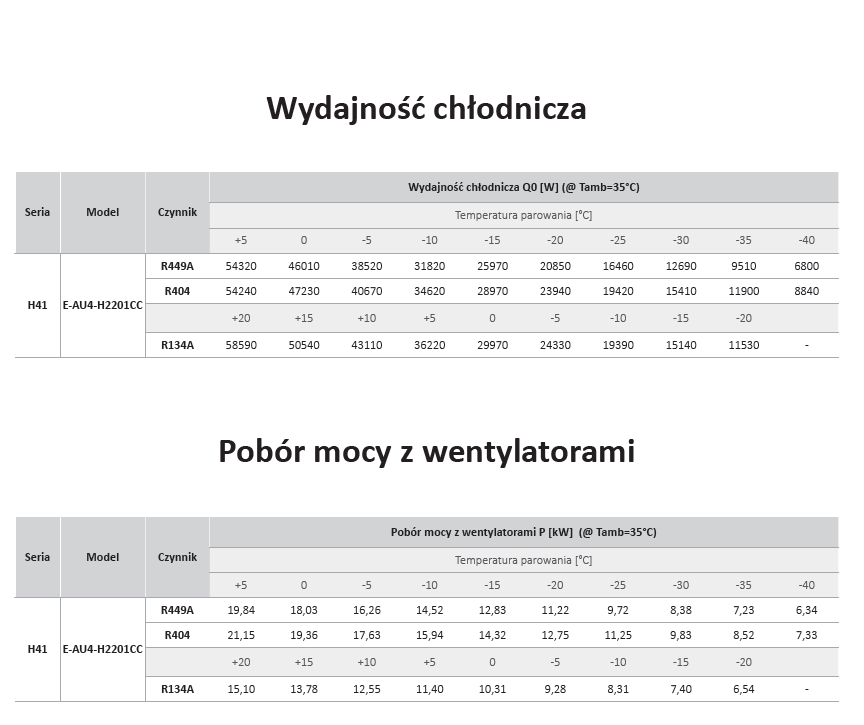 Wydajność chłodnicza

| Seria | Model | Czynnik | Wydajność chłodnicza Q0 [W] (@ Tamb=35°C) | | | | | | | | | |
|---|---|---|---|---|---|---|---|---|---|---|---|---|
| | | | Temperatura parowania [°C] | | | | | | | | | |
| | | | +5 | 0 | -5 | -10 | -15 | -20 | -25 | -30 | -35 | -40 |
| H41 | E-AU4-H2201CC | R449A | 54320 | 46010 | 38520 | 31820 | 25970 | 20850 | 16460 | 12690 | 9510 | 6800 |
| | | R404 | 54240 | 47230 | 40670 | 34620 | 28970 | 23940 | 19420 | 15410 | 11900 | 8840 |
| | | | +20 | +15 | +10 | +5 | 0 | -5 | -10 | -15 | -20 | |
| | | R134A | 58590 | 50540 | 43110 | 36220 | 29970 | 24330 | 19390 | 15140 | 11530 | - |

Pobór mocy z wentylatorami

| Seria | Model | Czynnik | Pobór mocy z wentylatorami P [kW] (@ Tamb=35°C) | | | | | | | | | |
|---|---|---|---|---|---|---|---|---|---|---|---|---|
| | | | Temperatura parowania [°C] | | | | | | | | | |
| | | | +5 | 0 | -5 | -10 | -15 | -20 | -25 | -30 | -35 | -40 |
| H41 | E-AU4-H2201CC | R449A | 19,84 | 18,03 | 16,26 | 14,52 | 12,83 | 11,22 | 9,72 | 8,38 | 7,23 | 6,34 |
| | | R404 | 21,15 | 19,36 | 17,63 | 15,94 | 14,32 | 12,75 | 11,25 | 9,83 | 8,52 | 7,33 |
| | | | +20 | +15 | +10 | +5 | 0 | -5 | -10 | -15 | -20 | |
| | | R134A | 15,10 | 13,78 | 12,55 | 11,40 | 10,31 | 9,28 | 8,31 | 7,40 | 6,54 | - |